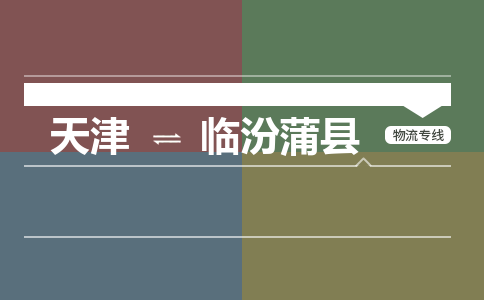 天津 ⇌ 临汾蒲县

物流专线